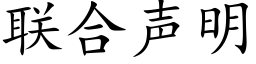 联合声明